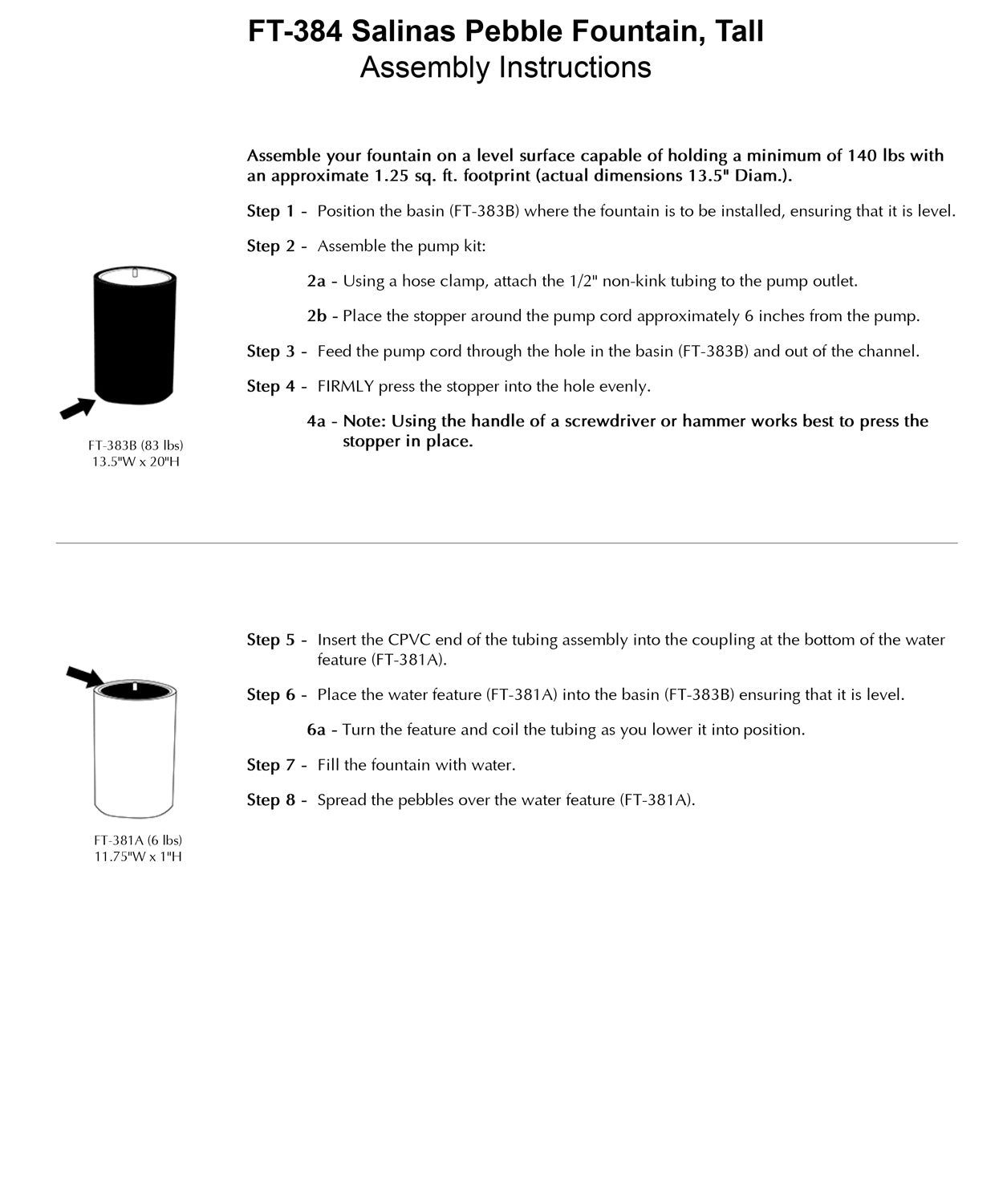 FT-384 Salinas Pebble Fountain, Tall
Assembly Instructions

Assemble your fountain on a level surface capable of holding a minimum of 140 lbs with an approximate 1.25 sq. ft. footprint (actual dimensions 13.5" Diam.).

Step 1 - Position the basin (FT-383B) where the fountain is to be installed, ensuring that it is level.

Step 2 - Assemble the pump kit:

2a - Using a hose clamp, attach the 1/2" non-kink tubing to the pump outlet.

2b - Place the stopper around the pump cord approximately 6 inches from the pump.

Step 3 - Feed the pump cord through the hole in the basin (FT-383B) and out of the channel.

Step 4 - FIRMLY press the stopper into the hole evenly.

4a - Note: Using the handle of a screwdriver or hammer works best to press the stopper in place.

FT-383B (83 lbs)
13.5"W x 20"H

Step 5 - Insert the CPVC end of the tubing assembly into the coupling at the bottom of the water feature (FT-381A).

Step 6 - Place the water feature (FT-381A) into the basin (FT-383B) ensuring that it is level.

6a - Turn the feature and coil the tubing as you lower it into position.

Step 7 - Fill the fountain with water.

Step 8 - Spread the pebbles over the water feature (FT-381A).

FT-381A (6 lbs)
11.75"W x 1"H